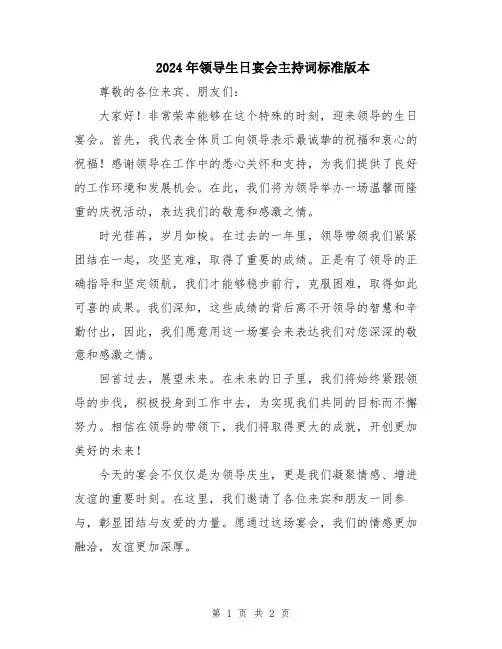 2024年领导生日宴会主持词标准版本

尊敬的各位来宾、朋友们：

大家好！非常荣幸能够在这个特殊的时刻，迎来领导的生日宴会。首先，我代表全体员工向领导表示最诚挚的祝福和衷心的祝福！感谢领导在工作中的悉心关怀和支持，为我们提供了良好的工作环境和发展机会。在此，我们将为领导举办一场温馨而隆重的庆祝活动，表达我们的敬意和感激之情。

时光荏苒，岁月如梭。在过去的一年里，领导带领我们紧紧团结在一起，攻坚克难，取得了重要的成绩。正是有了领导的正确指导和坚定领航，我们才能够稳步前行，克服困难，取得如此可喜的成果。我们深知，这些成绩的背后离不开领导的智慧和辛勤付出，因此，我们愿意用这一场宴会来表达我们对您深深的敬意和感激之情。

回首过去，展望未来。在未来的日子里，我们将始终紧跟领导的步伐，积极投身到工作中去，为实现我们共同的目标而不懈努力。相信在领导的带领下，我们将取得更大的成就，开创更加美好的未来！

今天的宴会不仅仅是为领导庆生，更是我们凝聚情感、增进友谊的重要时刻。在这里，我们邀请了各位来宾和朋友一同参与，彰显团结与友爱的力量。愿通过这场宴会，我们的情感更加融洽，友谊更加深厚。

第 1 页 共 2 页